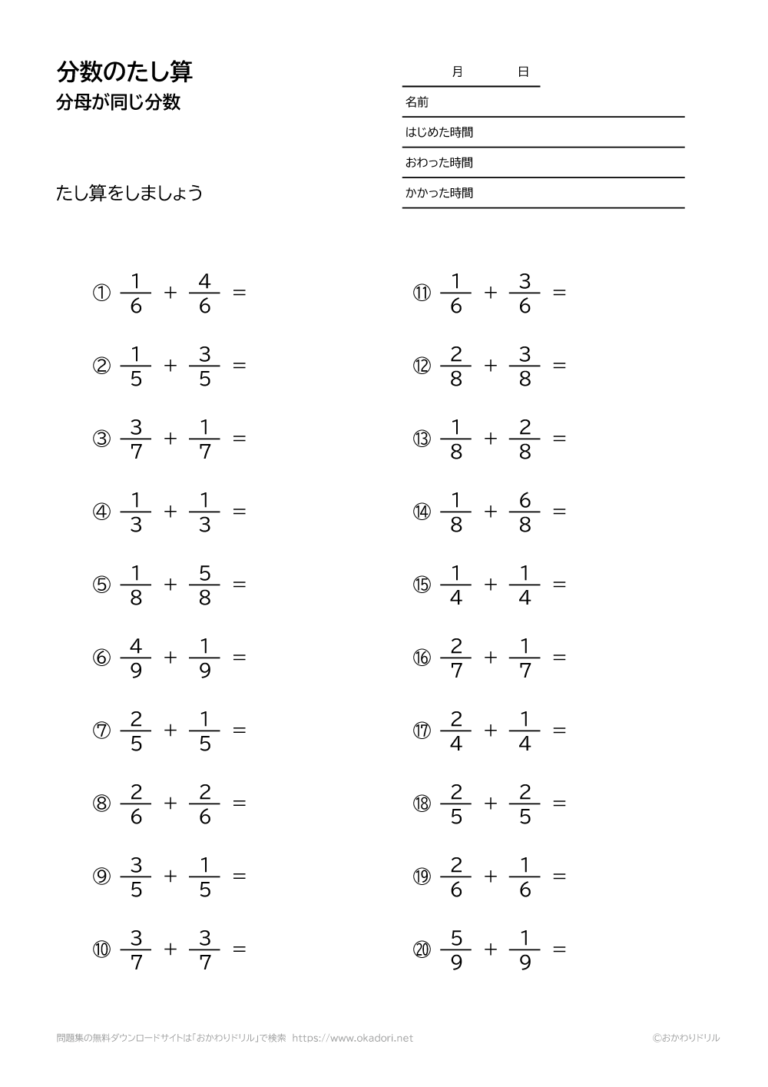 分数のたし算
分母が同じ分数

月　日
名前
はじめた時間
おわった時間
かかった時間

たし算をしましょう

① $\frac{1}{6} + \frac{4}{6} =$

② $\frac{1}{5} + \frac{3}{5} =$

③ $\frac{3}{7} + \frac{1}{7} =$

④ $\frac{1}{3} + \frac{1}{3} =$

⑤ $\frac{1}{8} + \frac{5}{8} =$

⑥ $\frac{4}{9} + \frac{1}{9} =$

⑦ $\frac{2}{5} + \frac{1}{5} =$

⑧ $\frac{2}{6} + \frac{2}{6} =$

⑨ $\frac{3}{5} + \frac{1}{5} =$

⑩ $\frac{3}{7} + \frac{3}{7} =$

⑪ $\frac{1}{6} + \frac{3}{6} =$

⑫ $\frac{2}{8} + \frac{3}{8} =$

⑬ $\frac{1}{8} + \frac{2}{8} =$

⑭ $\frac{1}{8} + \frac{6}{8} =$

⑮ $\frac{1}{4} + \frac{1}{4} =$

⑯ $\frac{2}{7} + \frac{1}{7} =$

⑰ $\frac{2}{4} + \frac{1}{4} =$

⑱ $\frac{2}{5} + \frac{2}{5} =$

⑲ $\frac{2}{6} + \frac{1}{6} =$

⑳ $\frac{5}{9} + \frac{1}{9} =$

問題集の無料ダウンロードサイトは「おかわりドリル」で検索 https://www.okadori.net
©おかわりドリル